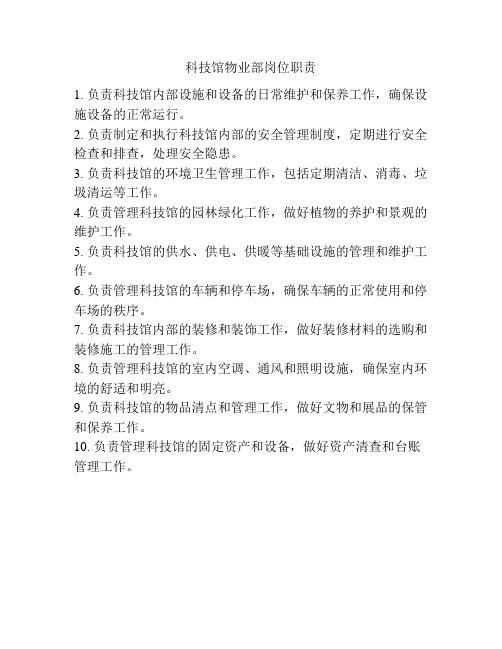 科技馆物业部岗位职责

1. 负责科技馆内部设施和设备的日常维护和保养工作，确保设施设备的正常运行。

2. 负责制定和执行科技馆内部的安全管理制度，定期进行安全检查和排查，处理安全隐患。

3. 负责科技馆的环境卫生管理工作，包括定期清洁、消毒、垃圾清运等工作。

4. 负责管理科技馆的园林绿化工作，做好植物的养护和景观的维护工作。

5. 负责科技馆的供水、供电、供暖等基础设施的管理和维护工作。

6. 负责管理科技馆的车辆和停车场，确保车辆的正常使用和停车场的秩序。

7. 负责科技馆内部的装修和装饰工作，做好装修材料的选购和装修施工的管理工作。

8. 负责管理科技馆的室内空调、通风和照明设施，确保室内环境的舒适和明亮。

9. 负责科技馆的物品清点和管理工作，做好文物和展品的保管和保养工作。

10. 负责管理科技馆的固定资产和设备，做好资产清查和台账管理工作。